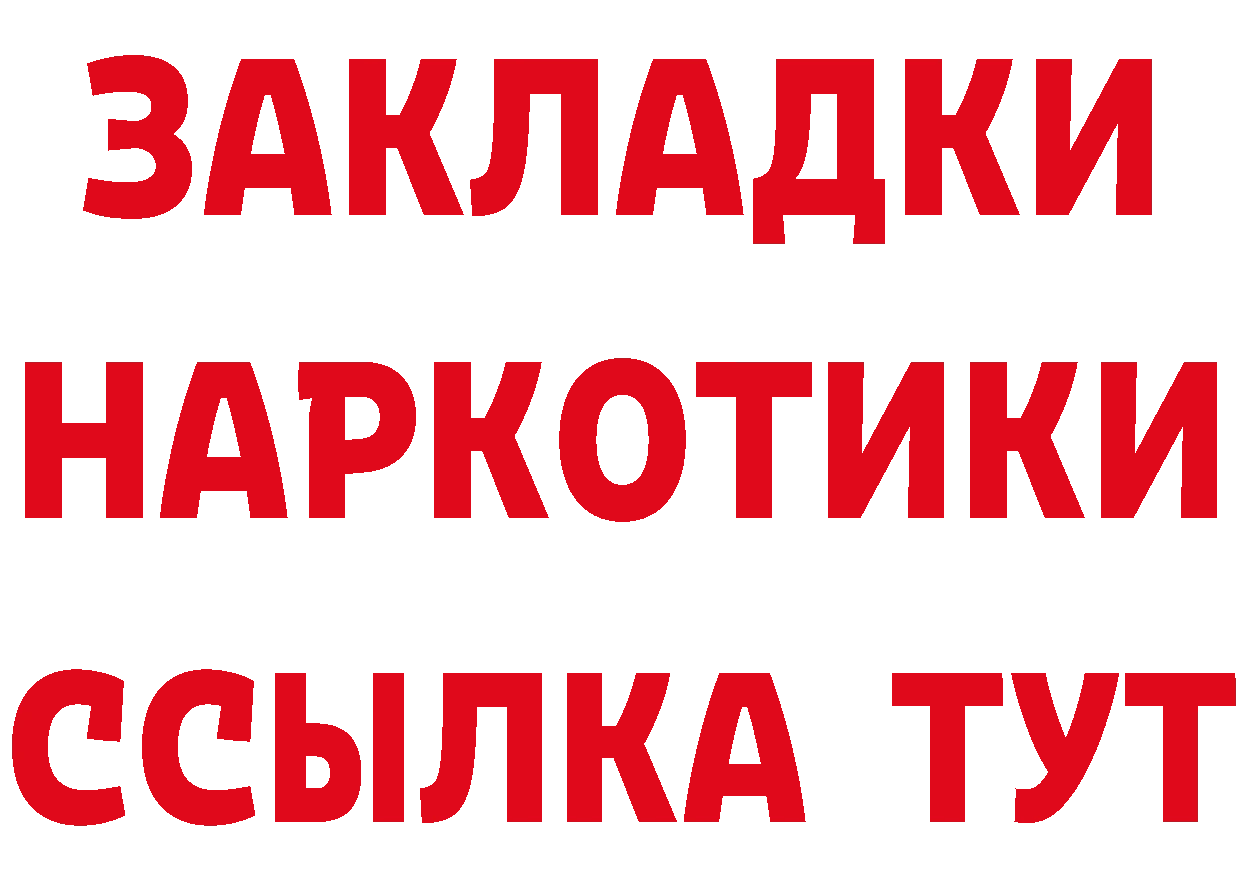 ЗАКЛАДКИ НАРКОТИКИ ССЫЛКА ТУТ